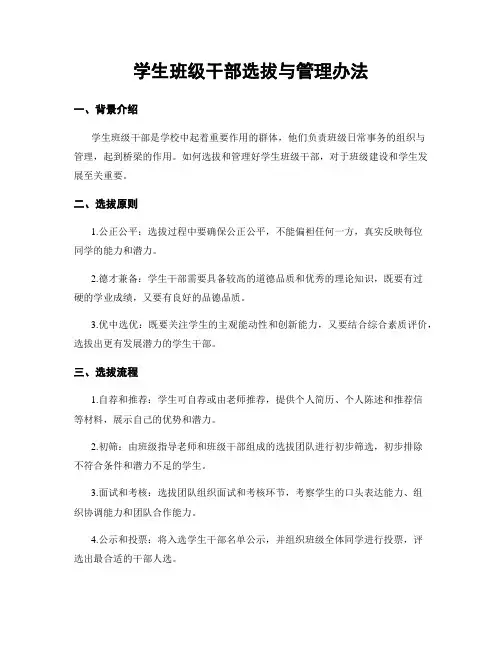 学生班级干部选拔与管理办法

一、背景介绍

学生班级干部是学校中起着重要作用的群体，他们负责班级日常事务的组织与管理，起到桥梁的作用。如何选拔和管理好学生班级干部，对于班级建设和学生发展至关重要。

二、选拔原则

1.公正公平：选拔过程中要确保公正公平，不能偏袒任何一方，真实反映每位同学的能力和潜力。

2.德才兼备：学生干部需要具备较高的道德品质和优秀的理论知识，既要有过硬的学业成绩，又要有良好的品德品质。

3.优中选优：既要关注学生的主观能动性和创新能力，又要结合综合素质评价，选拔出更有发展潜力的学生干部。

三、选拔流程

1.自荐和推荐：学生可自荐或由老师推荐，提供个人简历、个人陈述和推荐信等材料，展示自己的优势和潜力。

2.初筛：由班级指导老师和班级干部组成的选拔团队进行初步筛选，初步排除不符合条件和潜力不足的学生。

3.面试和考核：选拔团队组织面试和考核环节，考察学生的口头表达能力、组织协调能力和团队合作能力。

4.公示和投票：将入选学生干部名单公示，并组织班级全体同学进行投票，评选出最合适的干部人选。